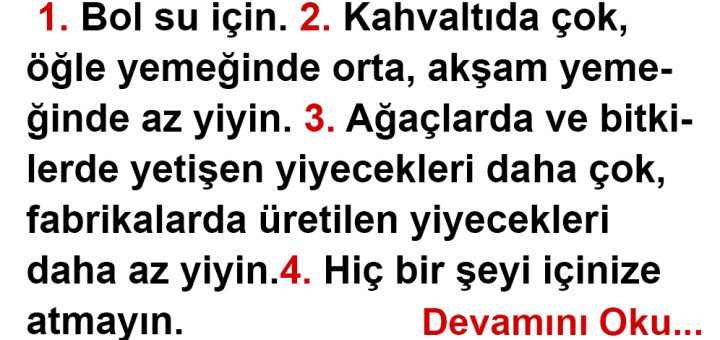 1. Bol su için. 2. Kahvaltıda çok, öğle yemeğinde orta, akşam yemeğinde az yiyin. 3. Ağaçlarda ve bitkilerde yetişen yiyecekleri daha çok, fabrikalarda üretilen yiyecekleri daha az yiyin.4. Hiç bir şeyi içinize atmayın. Devamını Oku...